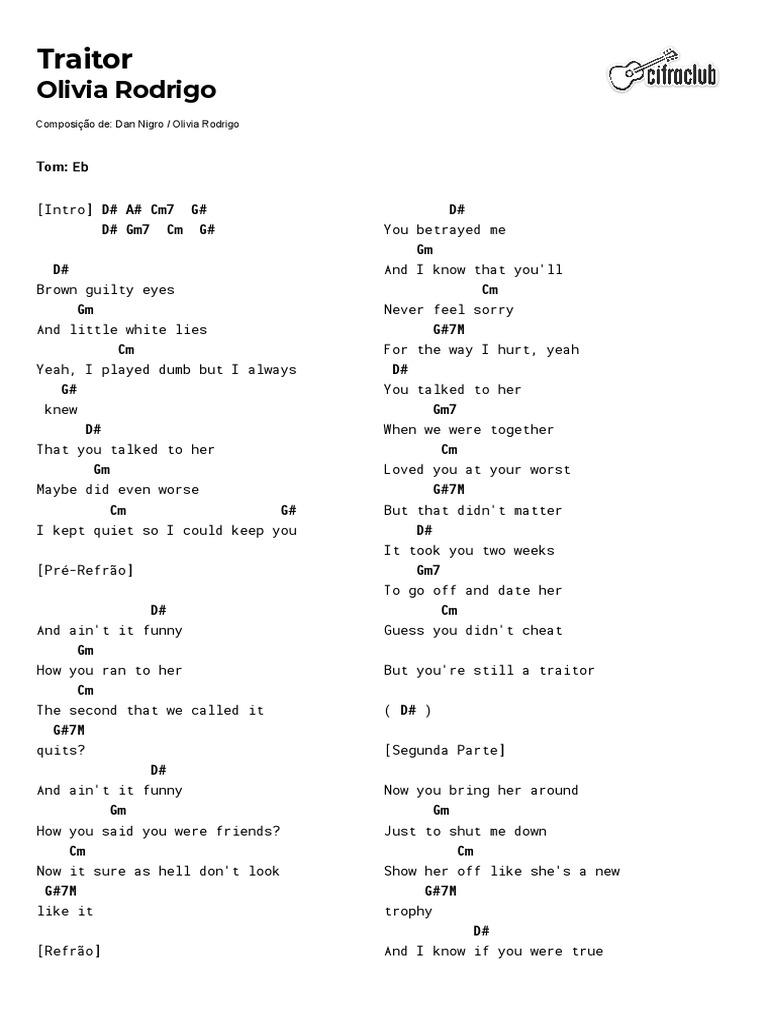 Traitor
Olivia Rodrigo

cifraclub

Composição de: Dan Nigro / Olivia Rodrigo

Tom: Eb

[Intro] D# A# Cm7 G#
D# Gm7 Cm G#

D#
Brown guilty eyes
Gm
And little white lies
Cm
Yeah, I played dumb but I always
G#
knew
D#
That you talked to her
Gm
Maybe did even worse
Cm G#
I kept quiet so I could keep you

[Pré-Refrão]

D#
And ain't it funny
Gm
How you ran to her
Cm
The second that we called it
G#7M
quits?
D#
And ain't it funny
Gm
How you said you were friends?
Cm
Now it sure as hell don't look
G#7M
like it

[Refrão]

D#
You betrayed me
Gm
And I know that you'll
Cm
Never feel sorry
G#7M
For the way I hurt, yeah
D#
You talked to her
Gm7
When we were together
Cm
Loved you at your worst
G#7M
But that didn't matter
D#
It took you two weeks
Gm7
To go off and date her
Cm
Guess you didn't cheat

But you're still a traitor

( D# )

[Segunda Parte]

Now you bring her around
Gm
Just to shut me down
Cm
Show her off like she's a new
G#7M
trophy
D#
And I know if you were true